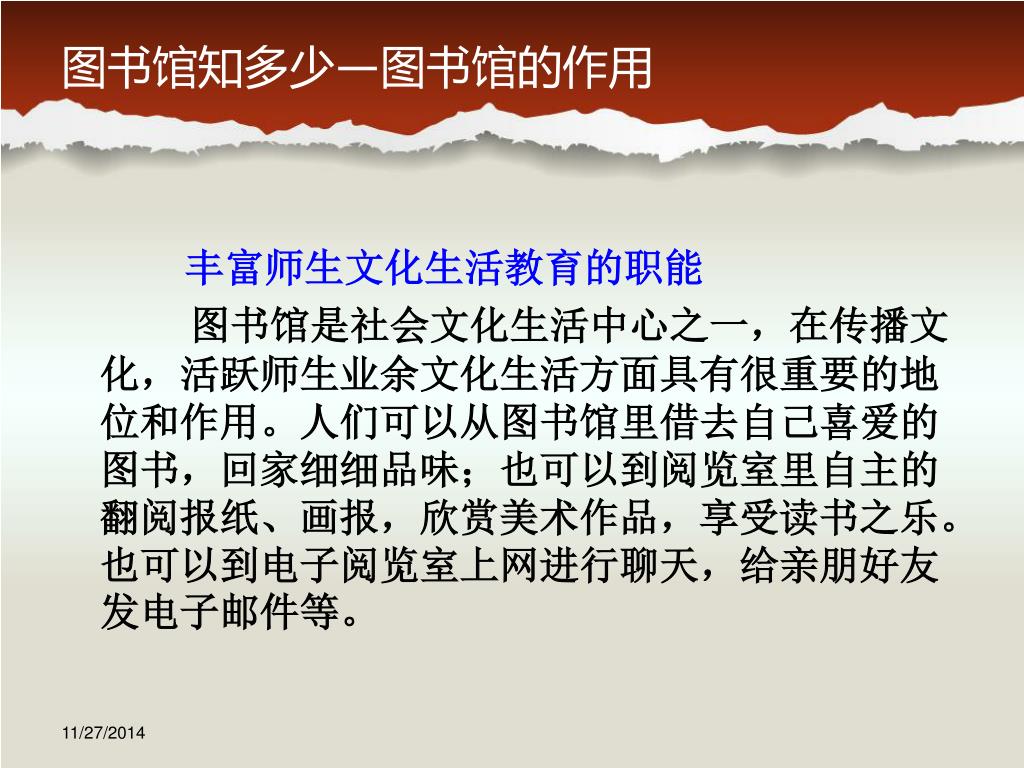 图书馆知多少—图书馆的作用

丰富师生文化生活教育的职能

图书馆是社会文化生活中心之一，在传播文化，活跃师生业余文化生活方面具有很重要的地位和作用。人们可以从图书馆里借去自己喜爱的图书，回家细细品味；也可以到阅览室里自主的翻阅报纸、画报，欣赏美术作品，享受读书之乐。也可以到电子阅览室上网进行聊天，给亲朋好友发电子邮件等。

11/27/2014